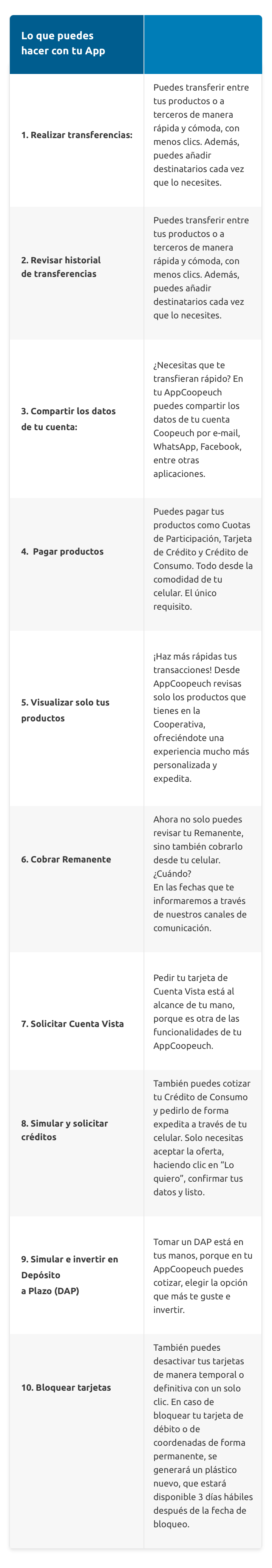 | Lo que puedes hacer con tu App | |
|---|---|
| 1. Realizar transferencias: | Puedes transferir entre tus productos o a terceros de manera rápida y cómoda, con menos clics. Además, puedes añadir destinatarios cada vez que lo necesites. |
| 2. Revisar historial de transferencias | Puedes transferir entre tus productos o a terceros de manera rápida y cómoda, con menos clics. Además, puedes añadir destinatarios cada vez que lo necesites. |
| 3. Compartir los datos de tu cuenta: | ¿Necesitas que te transfieran rápido? En tu AppCoopeuch puedes compartir los datos de tu cuenta Coopeuch por e-mail, WhatsApp, Facebook, entre otras aplicaciones. |
| 4. Pagar productos | Puedes pagar tus productos como Cuotas de Participación, Tarjeta de Crédito y Crédito de Consumo. Todo desde la comodidad de tu celular. El único requisito. |
| 5. Visualizar solo tus productos | ¡Haz más rápidas tus transacciones! Desde AppCoopeuch revisas solo los productos que tienes en la Cooperativa, ofreciéndote una experiencia mucho más personalizada y expedita. |
| 6. Cobrar Remanente | Ahora no solo puedes revisar tu Remanente, sino también cobrarlo desde tu celular. ¿Cuándo? En las fechas que te informaremos a través de nuestros canales de comunicación. |
| 7. Solicitar Cuenta Vista | Pedir tu tarjeta de Cuenta Vista está al alcance de tu mano, porque es otra de las funcionalidades de tu AppCoopeuch. |
| 8. Simular y solicitar créditos | También puedes cotizar tu Crédito de Consumo y pedirlo de forma expedita a través de tu celular. Solo necesitas aceptar la oferta, haciendo clic en "Lo quiero", confirmar tus datos y listo. |
| 9. Simular e invertir en Depósito a Plazo (DAP) | Tomar un DAP está en tus manos, porque en tu AppCoopeuch puedes cotizar, elegir la opción que más te guste e invertir. |
| 10. Bloquear tarjetas | También puedes desactivar tus tarjetas de manera temporal o definitiva con un solo clic. En caso de bloquear tu tarjeta de débito o de coordenadas de forma permanente, se generará un plástico nuevo, que estará disponible 3 días hábiles después de la fecha de bloqueo. |